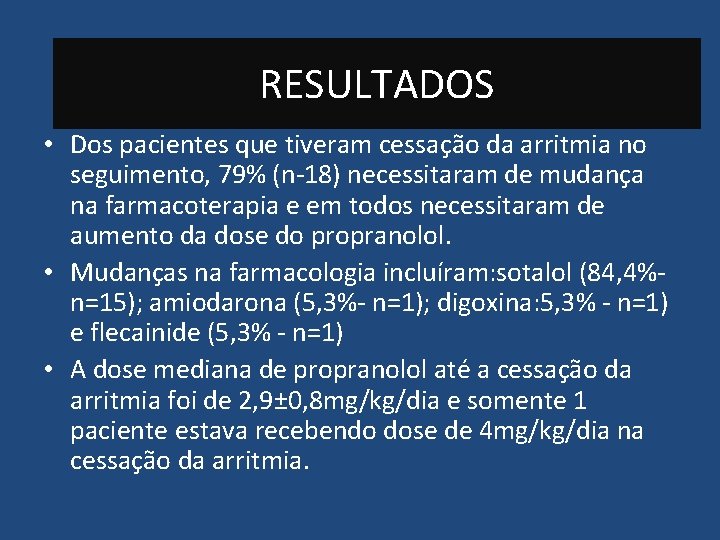 RESULTADOS

• Dos pacientes que tiveram cessação da arritmia no seguimento, 79% (n-18) necessitaram de mudança na farmacoterapia e em todos necessitaram de aumento da dose do propranolol.
• Mudanças na farmacologia incluíram:sotalol (84,4%- n=15); amiodarona (5,3%- n=1); digoxina:5,3% - n=1) e flecainide (5,3% - n=1)
• A dose mediana de propranolol até a cessação da arritmia foi de 2,9±0,8mg/kg/dia e somente 1 paciente estava recebendo dose de 4mg/kg/dia na cessação da arritmia.